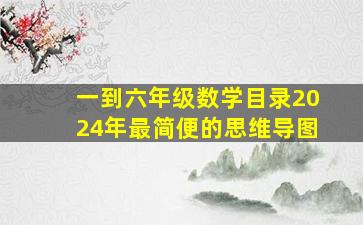 一到六年级数学目录2024年最简便的思维导图